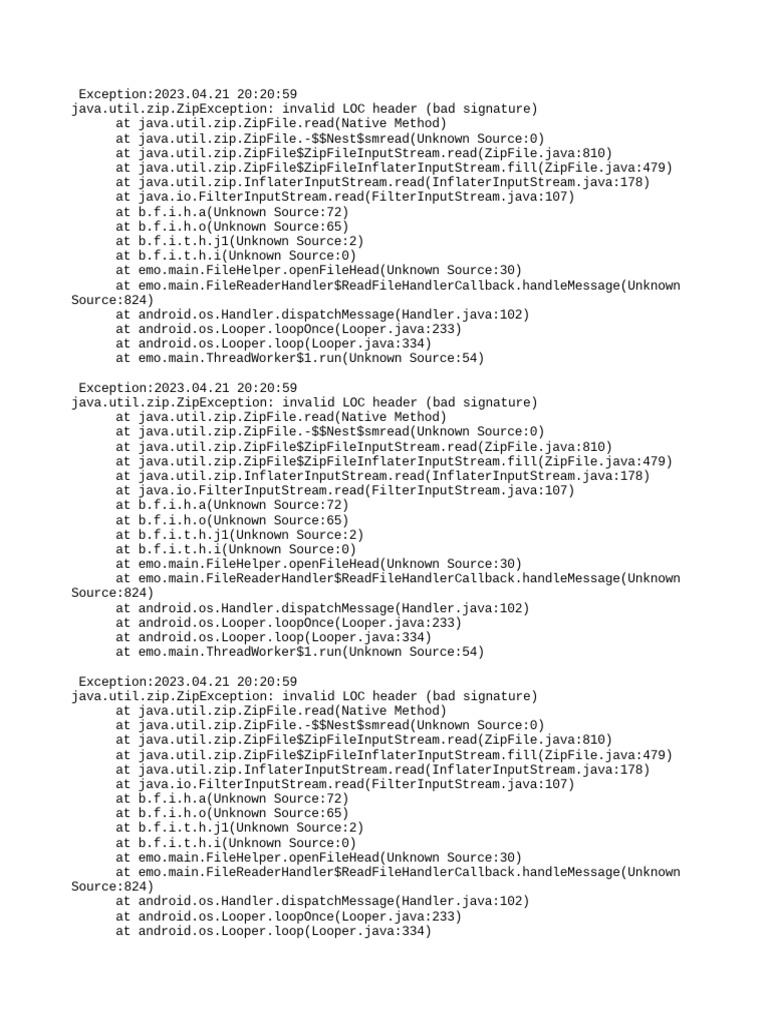 Exception:2023.04.21 20:20:59
java.util.zip.ZipException: invalid LOC header (bad signature)
at java.util.zip.ZipFile.read(Native Method)
at java.util.zip.ZipFile.-$$Nest$smread(Unknown Source:0)
at java.util.zip.ZipFile$ZipFileInputStream.read(ZipFile.java:810)
at java.util.zip.ZipFile$ZipFileInflaterInputStream.fill(ZipFile.java:479)
at java.util.zip.InflaterInputStream.read(InflaterInputStream.java:178)
at java.io.FilterInputStream.read(FilterInputStream.java:107)
at b.f.i.h.a(Unknown Source:72)
at b.f.i.h.o(Unknown Source:65)
at b.f.i.t.h.j1(Unknown Source:2)
at b.f.i.t.h.i(Unknown Source:0)
at emo.main.FileHelper.openFileHead(Unknown Source:30)
at emo.main.FileReaderHandler$ReadFileHandlerCallback.handleMessage(Unknown Source:824)
at android.os.Handler.dispatchMessage(Handler.java:102)
at android.os.Looper.loopOnce(Looper.java:233)
at android.os.Looper.loop(Looper.java:334)
at emo.main.ThreadWorker$1.run(Unknown Source:54)

Exception:2023.04.21 20:20:59
java.util.zip.ZipException: invalid LOC header (bad signature)
at java.util.zip.ZipFile.read(Native Method)
at java.util.zip.ZipFile.-$$Nest$smread(Unknown Source:0)
at java.util.zip.ZipFile$ZipFileInputStream.read(ZipFile.java:810)
at java.util.zip.ZipFile$ZipFileInflaterInputStream.fill(ZipFile.java:479)
at java.util.zip.InflaterInputStream.read(InflaterInputStream.java:178)
at java.io.FilterInputStream.read(FilterInputStream.java:107)
at b.f.i.h.a(Unknown Source:72)
at b.f.i.h.o(Unknown Source:65)
at b.f.i.t.h.j1(Unknown Source:2)
at b.f.i.t.h.i(Unknown Source:0)
at emo.main.FileHelper.openFileHead(Unknown Source:30)
at emo.main.FileReaderHandler$ReadFileHandlerCallback.handleMessage(Unknown Source:824)
at android.os.Handler.dispatchMessage(Handler.java:102)
at android.os.Looper.loopOnce(Looper.java:233)
at android.os.Looper.loop(Looper.java:334)
at emo.main.ThreadWorker$1.run(Unknown Source:54)

Exception:2023.04.21 20:20:59
java.util.zip.ZipException: invalid LOC header (bad signature)
at java.util.zip.ZipFile.read(Native Method)
at java.util.zip.ZipFile.-$$Nest$smread(Unknown Source:0)
at java.util.zip.ZipFile$ZipFileInputStream.read(ZipFile.java:810)
at java.util.zip.ZipFile$ZipFileInflaterInputStream.fill(ZipFile.java:479)
at java.util.zip.InflaterInputStream.read(InflaterInputStream.java:178)
at java.io.FilterInputStream.read(FilterInputStream.java:107)
at b.f.i.h.a(Unknown Source:72)
at b.f.i.h.o(Unknown Source:65)
at b.f.i.t.h.j1(Unknown Source:2)
at b.f.i.t.h.i(Unknown Source:0)
at emo.main.FileHelper.openFileHead(Unknown Source:30)
at emo.main.FileReaderHandler$ReadFileHandlerCallback.handleMessage(Unknown Source:824)
at android.os.Handler.dispatchMessage(Handler.java:102)
at android.os.Looper.loopOnce(Looper.java:233)
at android.os.Looper.loop(Looper.java:334)